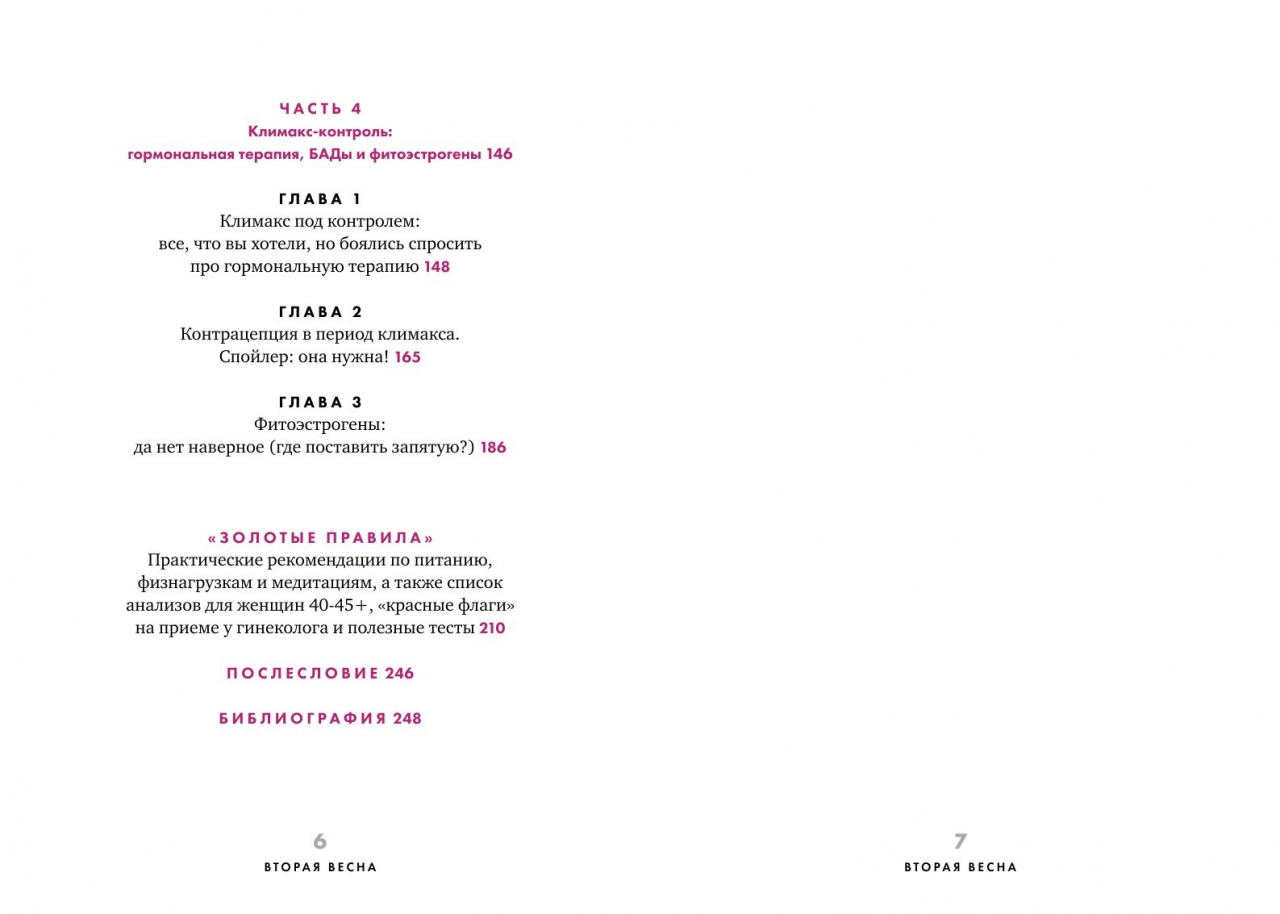 ЧАСТЬ 4
Климакс-контроль:
гормональная терапия, БАДы и фитоэстрогены 146

ГЛАВА 1
Климакс под контролем:
все, что вы хотели, но боялись спросить
про гормональную терапию 148

ГЛАВА 2
Контрацепция в период климакса.
Спойлер: она нужна! 165

ГЛАВА 3
Фитоэстрогены:
да нет наверное (где поставить запятую?) 186

«ЗОЛОТЫЕ ПРАВИЛА»
Практические рекомендации по питанию, физнагрузкам и медитациям, а также список анализов для женщин 40-45+, «красные флаги» на приеме у гинеколога и полезные тесты 210

ПОСЛЕСЛОВИЕ 246

БИБЛИОГРАФИЯ 248

6
ВТОРАЯ ВЕСНА

7
ВТОРАЯ ВЕСНА